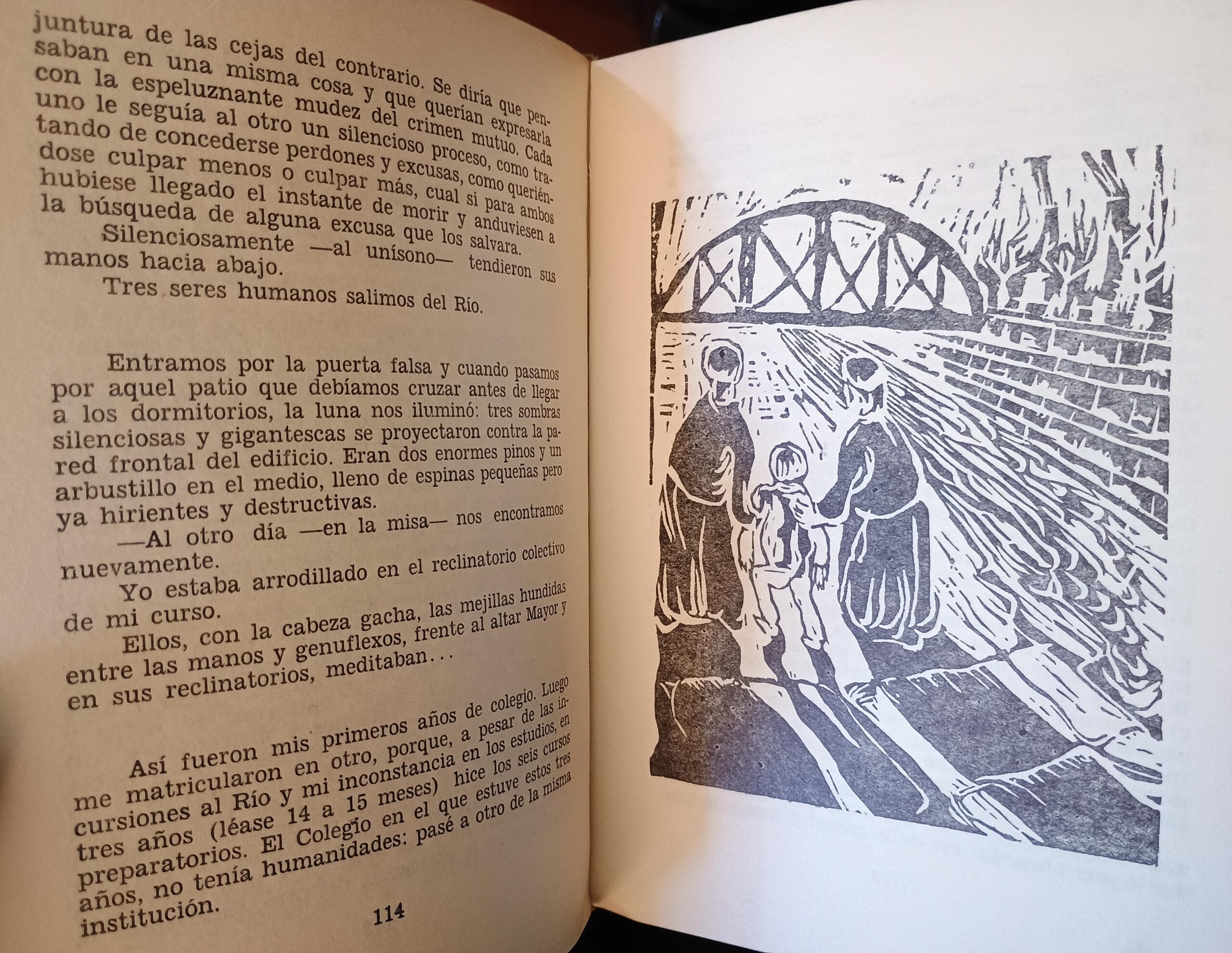 juntura de las cejas del contrario. Se diría que pensaban en una misma cosa y que querían expresarla con la espeluznante mudez del crimen mutuo. Cada uno le seguía al otro un silencioso proceso, como tratando de concederse perdones y excusas, como queriéndose culpar menos o culpar más, cual si para ambos hubiese llegado el instante de morir y anduviesen a la búsqueda de alguna excusa que los salvara.

Silenciosamente —al unísono— tendieron sus manos hacia abajo.

Tres seres humanos salimos del Río.

Entramos por la puerta falsa y cuando pasamos por aquel patio que debíamos cruzar antes de llegar a los dormitorios, la luna nos iluminó: tres sombras silenciosas y gigantescas se proyectaron contra la pared frontal del edificio. Eran dos enormes pinos y un arbustillo en el medio, lleno de espinas pequeñas pero ya hirientes y destructivas.

—Al otro día —en la misa— nos encontramos nuevamente.

Yo estaba arrodillado en el reclinatorio colectivo de mi curso.

Ellos, con la cabeza gacha, las mejillas hundidas entre las manos y genuflexos, frente al altar Mayor y en sus reclinatorios, meditaban...

Así fueron mis primeros años de colegio. Luego me matricularon en otro, porque, a pesar de las incursiones al Río y mi inconstancia en los estudios, en tres años (léase 14 a 15 meses) hice los seis cursos preparatorios. El Colegio en el que estuve estos tres años, no tenía humanidades: pasé a otro de la misma institución.

114